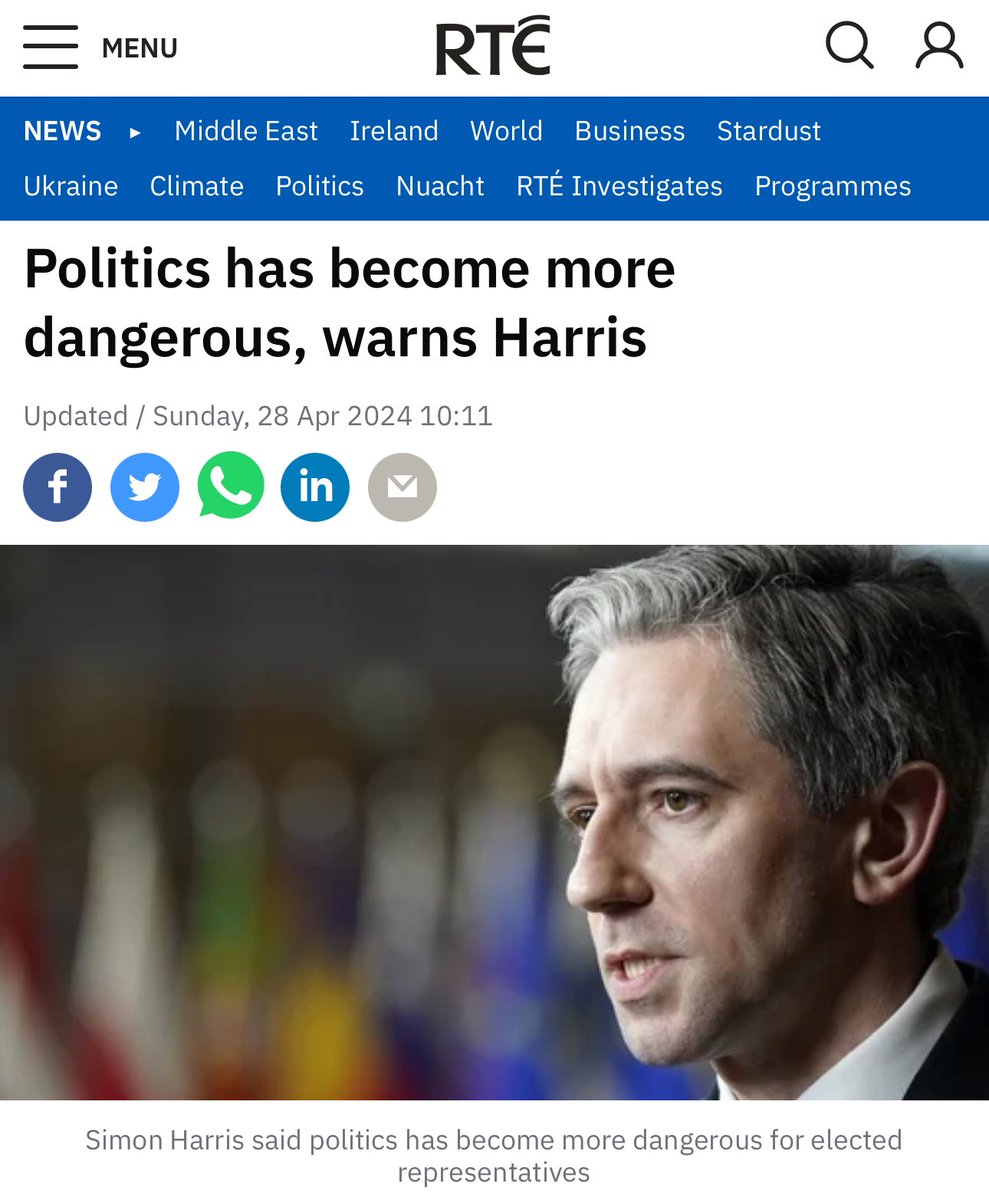 MENU

RTÉ

NEWS ▸ Middle East Ireland World Business Stardust

Ukraine Climate Politics Nuacht RTÉ Investigates Programmes

Politics has become more dangerous, warns Harris

Updated / Sunday, 28 Apr 2024 10:11

Simon Harris said politics has become more dangerous for elected representatives